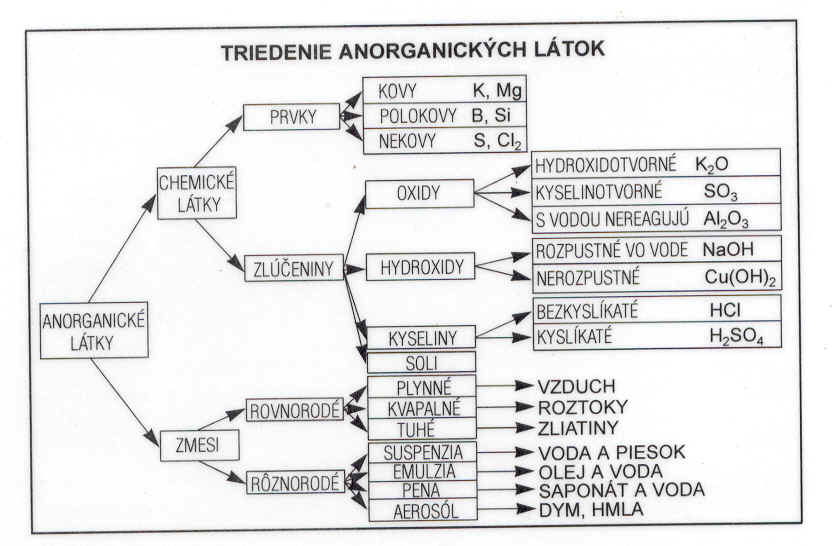 TRIEDENIE ANORGANICKÝCH LÁTOK

ANORGANICKÉ LÁTKY

CHEMICKÉ LÁTKY

PRVKY

KOVY K, Mg
POLOKOVY B, Si
NEKOVY S, $Cl_2$

ZLÚČENINY

OXIDY
HYDROXIDOTVORNÉ $K_2O$
KYSELINOTVORNÉ $SO_3$
S VODOU NEREAGUJÚ $Al_2O_3$

HYDROXIDY
ROZPUSTNÉ VO VODE NaOH
NEROZPUSTNÉ $Cu(OH)_2$

KYSELINY
BEZKYSLÍKATÉ HCl
KYSLÍKATÉ $H_2SO_4$

SOLI

ZMESI

ROVNORODÉ
PLYNNÉ → VZDUCH
KVAPALNÉ → ROZTOKY
TUHÉ → ZLIATINY

RÔZNORODÉ
SUSPENZIA → VODA A PIESOK
EMULZIA → OLEJ A VODA
PENA → SAPONÁT A VODA
AEROSÓL → DYM, HMLA